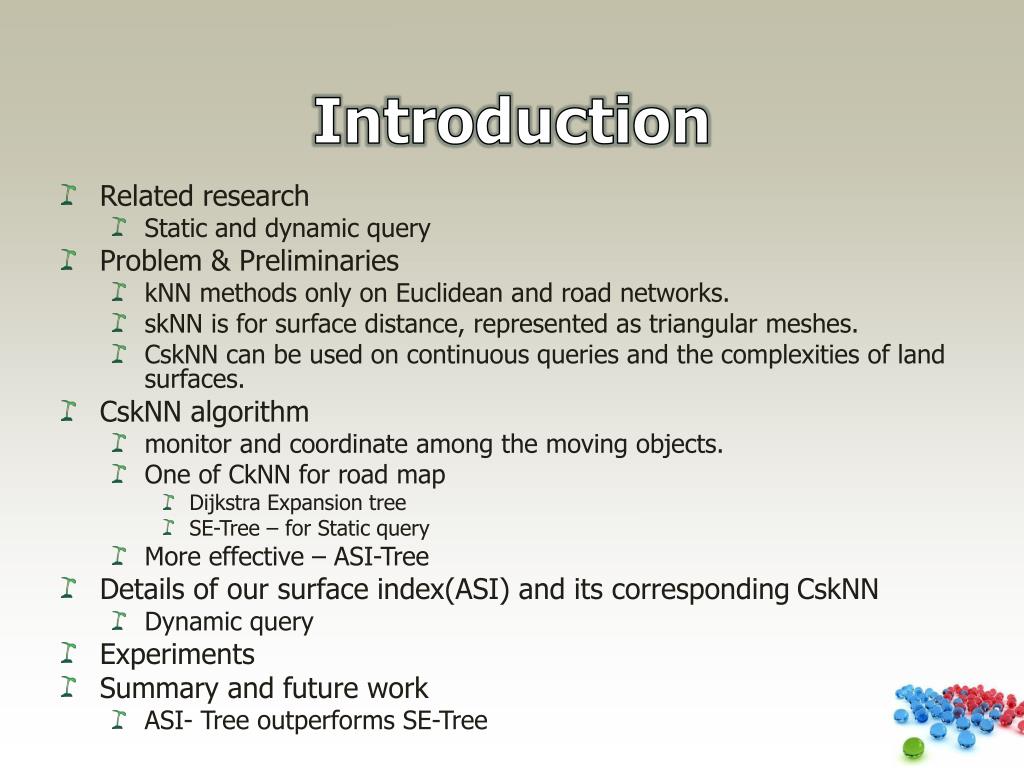 Introduction

Related research
Static and dynamic query
Problem & Preliminaries
kNN methods only on Euclidean and road networks.
skNN is for surface distance, represented as triangular meshes.
CskNN can be used on continuous queries and the complexities of land surfaces.
CskNN algorithm
monitor and coordinate among the moving objects.
One of CkNN for road map
Dijkstra Expansion tree
SE-Tree – for Static query
More effective – ASI-Tree
Details of our surface index(ASI) and its corresponding CskNN
Dynamic query
Experiments
Summary and future work
ASI- Tree outperforms SE-Tree